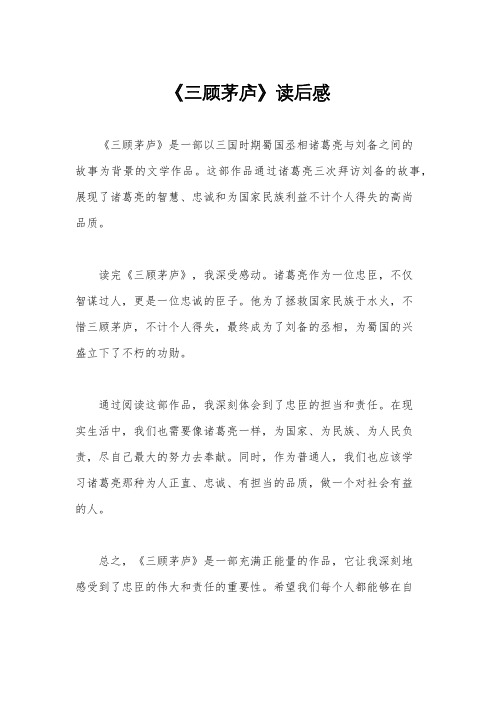 《三顾茅庐》读后感

《三顾茅庐》是一部以三国时期蜀国丞相诸葛亮与刘备之间的故事为背景的文学作品。这部作品通过诸葛亮三次拜访刘备的故事，展现了诸葛亮的智慧、忠诚和为国家民族利益不计个人得失的高尚品质。

读完《三顾茅庐》，我深受感动。诸葛亮作为一位忠臣，不仅智谋过人，更是一位忠诚的臣子。他为了拯救国家民族于水火，不惜三顾茅庐，不计个人得失，最终成为了刘备的丞相，为蜀国的兴盛立下了不朽的功勋。

通过阅读这部作品，我深刻体会到了忠臣的担当和责任。在现实生活中，我们也需要像诸葛亮一样，为国家、为民族、为人民负责，尽自己最大的努力去奉献。同时，作为普通人，我们也应该学习诸葛亮那种为人正直、忠诚、有担当的品质，做一个对社会有益的人。

总之，《三顾茅庐》是一部充满正能量的作品，它让我深刻地感受到了忠臣的伟大和责任的重要性。希望我们每个人都能够在自